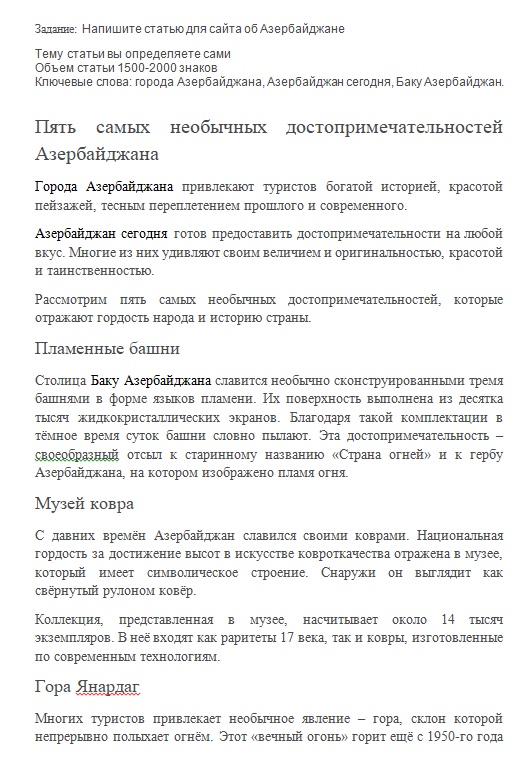 Задание: Напишите статью для сайта об Азербайджане

Тему статьи вы определяете сами
Объем статьи 1500-2000 знаков
Ключевые слова: города Азербайджана, Азербайджан сегодня, Баку Азербайджан.

Пять самых необычных достопримечательностей Азербайджана

Города Азербайджана привлекают туристов богатой историей, красотой пейзажей, тесным переплетением прошлого и современного.

Азербайджан сегодня готов предоставить достопримечательности на любой вкус. Многие из них удивляют своим величием и оригинальностью, красотой и таинственностью.

Рассмотрим пять самых необычных достопримечательностей, которые отражают гордость народа и историю страны.

Пламенные башни

Столица Баку Азербайджана славится необычно сконструированными тремя башнями в форме языков пламени. Их поверхность выполнена из десятка тысяч жидкокристаллических экранов. Благодаря такой комплектации в тёмное время суток башни словно пылают. Эта достопримечательность – своеобразный отсыл к старинному названию «Страна огней» и к гербу Азербайджана, на котором изображено пламя огня.

Музей ковра

С давних времён Азербайджан славился своими коврами. Национальная гордость за достижение высот в искусстве ковроткачества отражена в музее, который имеет символическое строение. Снаружи он выглядит как свёрнутый рулоном ковёр.

Коллекция, представленная в музее, насчитывает около 14 тысяч экземпляров. В неё входят как раритеты 17 века, так и ковры, изготовленные по современным технологиям.

Гора Янардаг

Многих туристов привлекает необычное явление – гора, склон которой непрерывно полыхает огнём. Этот «вечный огонь» горит ещё с 1950-го года